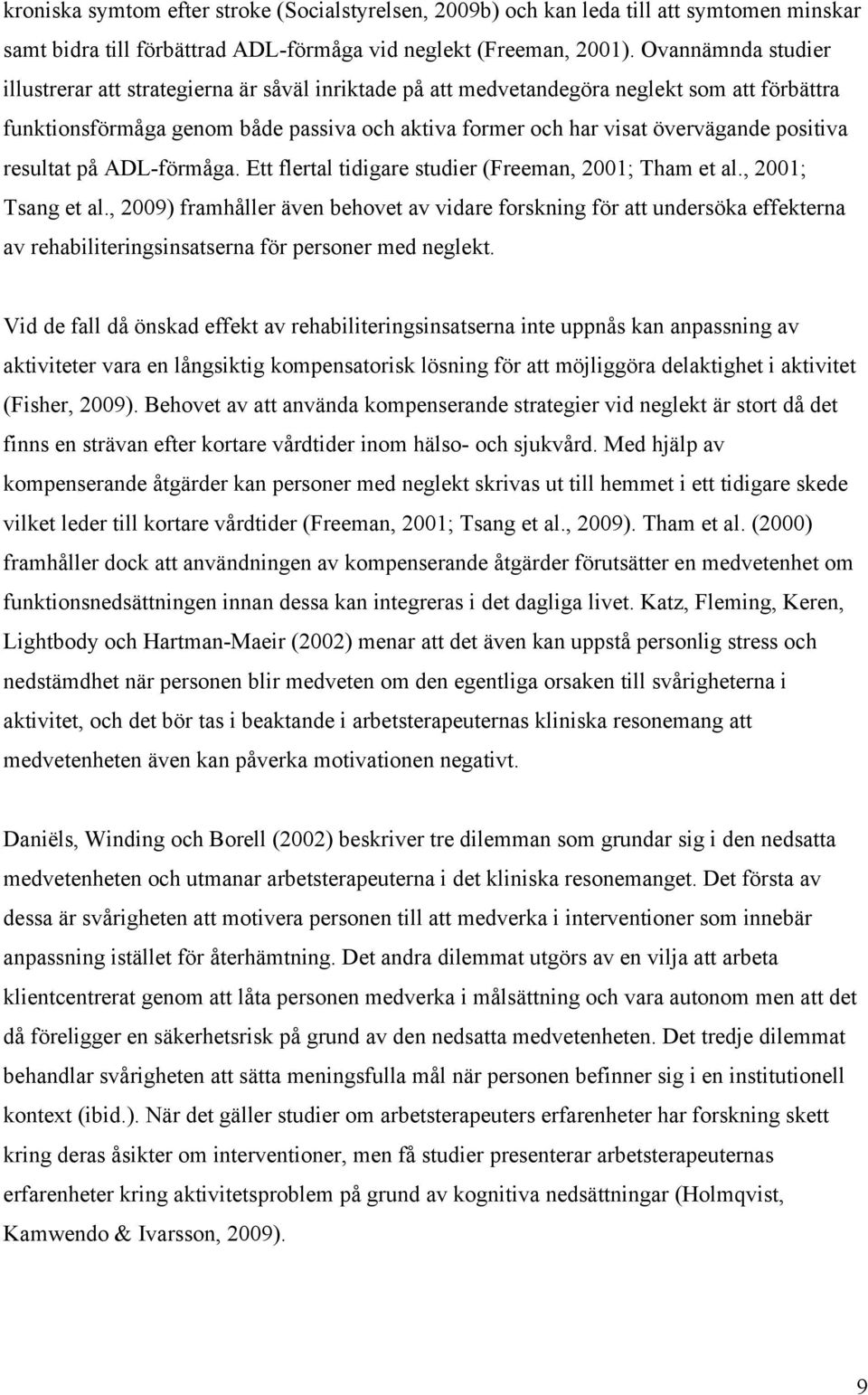 kroniska symtom efter stroke (Socialstyrelsen, 2009b) och kan leda till att symtomen minskar samt bidra till förbättrad ADL-förmåga vid neglekt (Freeman, 2001). Ovannämnda studier illustrerar att strategierna är såväl inriktade på att medvetandegöra neglekt som att förbättra funktionsförmåga genom både passiva och aktiva former och har visat övervägande positiva resultat på ADL-förmåga. Ett flertal tidigare studier (Freeman, 2001; Tham et al., 2001; Tsang et al., 2009) framhåller även behovet av vidare forskning för att undersöka effekterna av rehabiliteringsinsatserna för personer med neglekt.

Vid de fall då önskad effekt av rehabiliteringsinsatserna inte uppnås kan anpassning av aktiviteter vara en långsiktig kompensatorisk lösning för att möjliggöra delaktighet i aktivitet (Fisher, 2009). Behovet av att använda kompenserande strategier vid neglekt är stort då det finns en strävan efter kortare vårdtider inom hälso- och sjukvård. Med hjälp av kompenserande åtgärder kan personer med neglekt skrivas ut till hemmet i ett tidigare skede vilket leder till kortare vårdtider (Freeman, 2001; Tsang et al., 2009). Tham et al. (2000) framhåller dock att användningen av kompenserande åtgärder förutsätter en medvetenhet om funktionsnedsättningen innan dessa kan integreras i det dagliga livet. Katz, Fleming, Keren, Lightbody och Hartman-Maeir (2002) menar att det även kan uppstå personlig stress och nedstämdhet när personen blir medveten om den egentliga orsaken till svårigheterna i aktivitet, och det bör tas i beaktande i arbetsterapeuternas kliniska resonemang att medvetenheten även kan påverka motivationen negativt.

Daniëls, Winding och Borell (2002) beskriver tre dilemman som grundar sig i den nedsatta medvetenheten och utmanar arbetsterapeuterna i det kliniska resonemanget. Det första av dessa är svårigheten att motivera personen till att medverka i interventioner som innebär anpassning istället för återhämtning. Det andra dilemmat utgörs av en vilja att arbeta klientcentrerat genom att låta personen medverka i målsättning och vara autonom men att det då föreligger en säkerhetsrisk på grund av den nedsatta medvetenheten. Det tredje dilemmat behandlar svårigheten att sätta meningsfulla mål när personen befinner sig i en institutionell kontext (ibid.). När det gäller studier om arbetsterapeuters erfarenheter har forskning skett kring deras åsikter om interventioner, men få studier presenterar arbetsterapeuternas erfarenheter kring aktivitetsproblem på grund av kognitiva nedsättningar (Holmqvist, Kamwendo & Ivarsson, 2009).

9